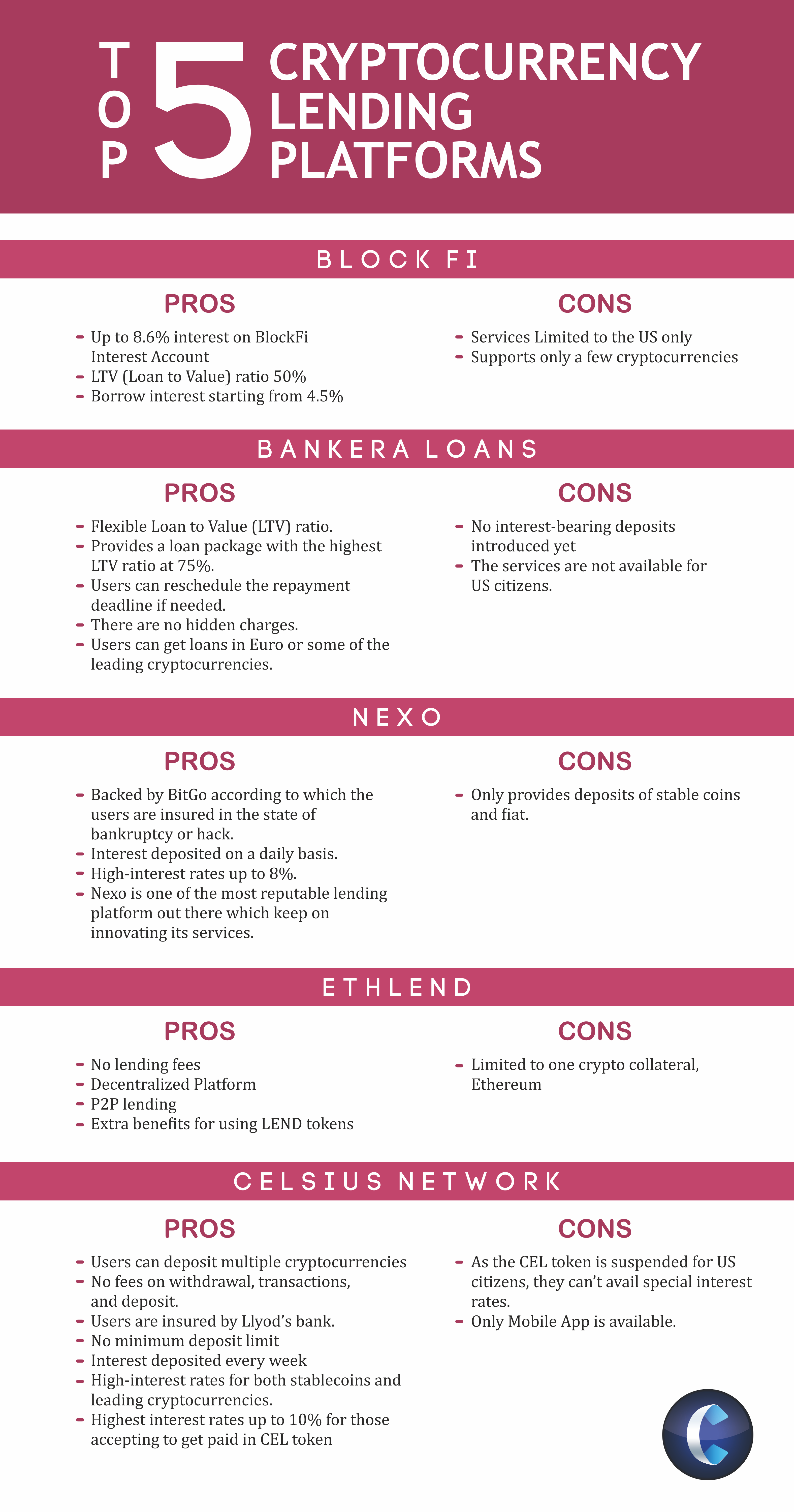 TOP 5 CRYPTOCURRENCY LENDING PLATFORMS

BLOCK FI

PROS

- Up to 8.6% interest on BlockFi Interest Account
- LTV (Loan to Value) ratio 50%
- Borrow interest starting from 4.5%

CONS

- Services Limited to the US only
- Supports only a few cryptocurrencies

BANKERA LOANS

PROS

- Flexible Loan to Value (LTV) ratio.
- Provides a loan package with the highest LTV ratio at 75%.
- Users can reschedule the repayment deadline if needed.
- There are no hidden charges.
- Users can get loans in Euro or some of the leading cryptocurrencies.

CONS

- No interest-bearing deposits introduced yet
- The services are not available for US citizens.

NEXO

PROS

- Backed by BitGo according to which the users are insured in the state of bankruptcy or hack.
- Interest deposited on a daily basis.
- High-interest rates up to 8%.
- Nexo is one of the most reputable lending platform out there which keep on innovating its services.

CONS

- Only provides deposits of stable coins and fiat.

ETHLEND

PROS

- No lending fees
- Decentralized Platform
- P2P lending
- Extra benefits for using LEND tokens

CONS

- Limited to one crypto collateral, Ethereum

CELSIUS NETWORK

PROS

- Users can deposit multiple cryptocurrencies
- No fees on withdrawal, transactions, and deposit.
- Users are insured by Llyod's bank.
- No minimum deposit limit
- Interest deposited every week
- High-interest rates for both stablecoins and leading cryptocurrencies.
- Highest interest rates up to 10% for those accepting to get paid in CEL token

CONS

- As the CEL token is suspended for US citizens, they can't avail special interest rates.
- Only Mobile App is available.